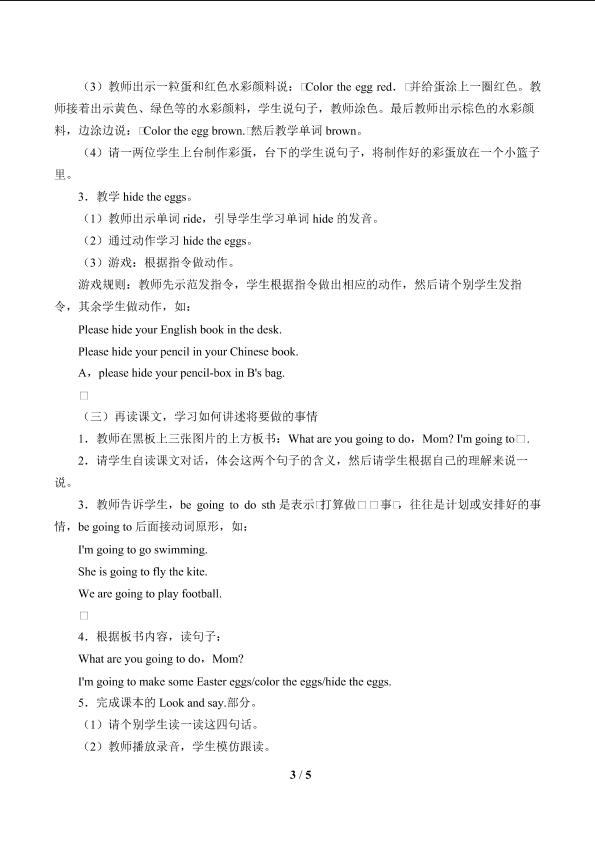 （3）教师出示一粒蛋和红色水彩颜料说：□Color the egg red.□并给蛋涂上一圈红色。教师接着出示黄色、绿色等的水彩颜料，学生说句子，教师涂色。最后教师出示棕色的水彩颜料，边涂边说：□Color the egg brown.□然后教学单词 brown。

（4）请一两位学生上台制作彩蛋，台下的学生说句子，将制作好的彩蛋放在一个小篮子里。

3．教学 hide the eggs。

（1）教师出示单词 ride，引导学生学习单词 hide 的发音。

（2）通过动作学习 hide the eggs。

（3）游戏：根据指令做动作。

游戏规则：教师先示范发指令，学生根据指令做出相应的动作，然后请个别学生发指令，其余学生做动作，如：

Please hide your English book in the desk.

Please hide your pencil in your Chinese book.

A，please hide your pencil-box in B's bag.

□

（三）再读课文，学习如何讲述将要做的事情

1．教师在黑板上三张图片的上方板书：What are you going to do，Mom? I'm going to□.

2．请学生自读课文对话，体会这两个句子的含义，然后请学生根据自己的理解来说一说。

3．教师告诉学生，be going to do sth 是表示□打算做□□事□，往往是计划或安排好的事情，be going to 后面接动词原形，如：

I'm going to go swimming.

She is going to fly the kite.

We are going to play football.

□

4．根据板书内容，读句子：

What are you going to do，Mom?

I'm going to make some Easter eggs/color the eggs/hide the eggs.

5．完成课本的 Look and say.部分。

（1）请个别学生读一读这四句话。

（2）教师播放录音，学生模仿跟读。

3 / 5